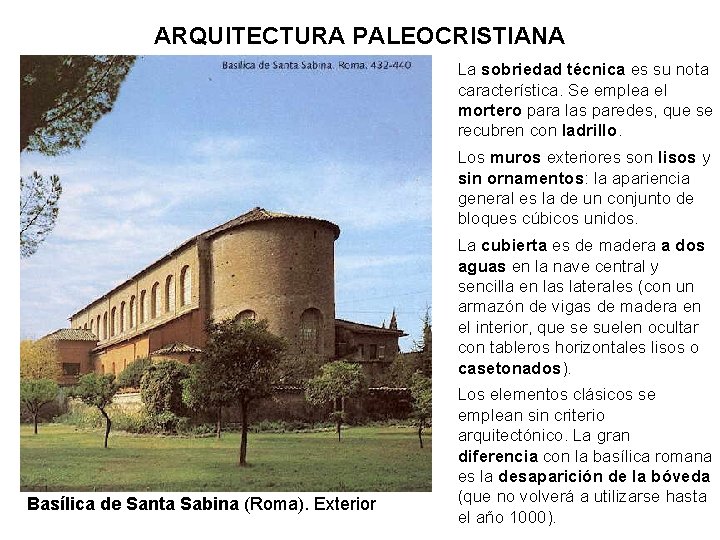 ARQUITECTURA PALEOCRISTIANA

Basílica de Santa Sabina. Roma. 432-440

Basílica de Santa Sabina (Roma). Exterior

La sobriedad técnica es su nota característica. Se emplea el mortero para las paredes, que se recubren con ladrillo.

Los muros exteriores son lisos y sin ornamentos: la apariencia general es la de un conjunto de bloques cúbicos unidos.

La cubierta es de madera a dos aguas en la nave central y sencilla en las laterales (con un armazón de vigas de madera en el interior, que se suelen ocultar con tableros horizontales lisos o casetonados).

Los elementos clásicos se emplean sin criterio arquitectónico. La gran diferencia con la basílica romana es la desaparición de la bóveda (que no volverá a utilizarse hasta el año 1000).